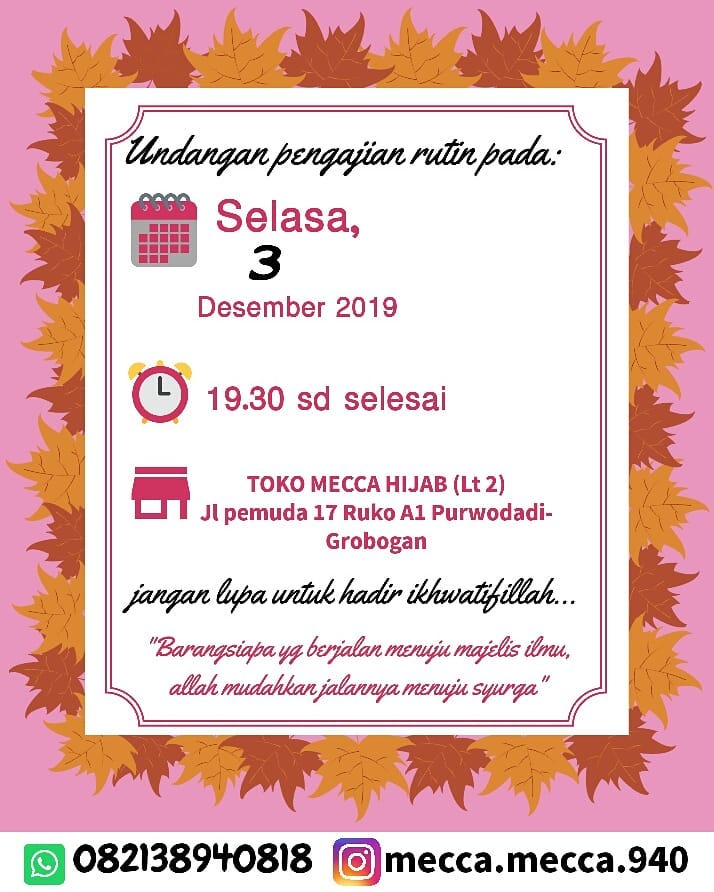 Undangan pengajian rutin pada:

Selasa,
3
Desember 2019

19.30 sd selesai

TOKO MECCA HIJAB (Lt 2)
Jl pemuda 17 Ruko A1 Purwodadi-Grobogan

jangan lupa untuk hadir ikhwatifillah...

"Barangsiapa yg berjalan menuju majelis ilmu, allah mudahkan jalannya menuju syurga"

082138940818 mecca.mecca.940